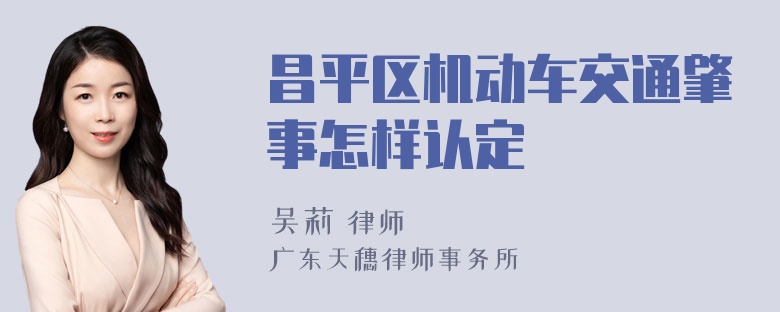 昌平区机动车交通肇事怎样认定

吴莉 律师

广东天穗律师事务所